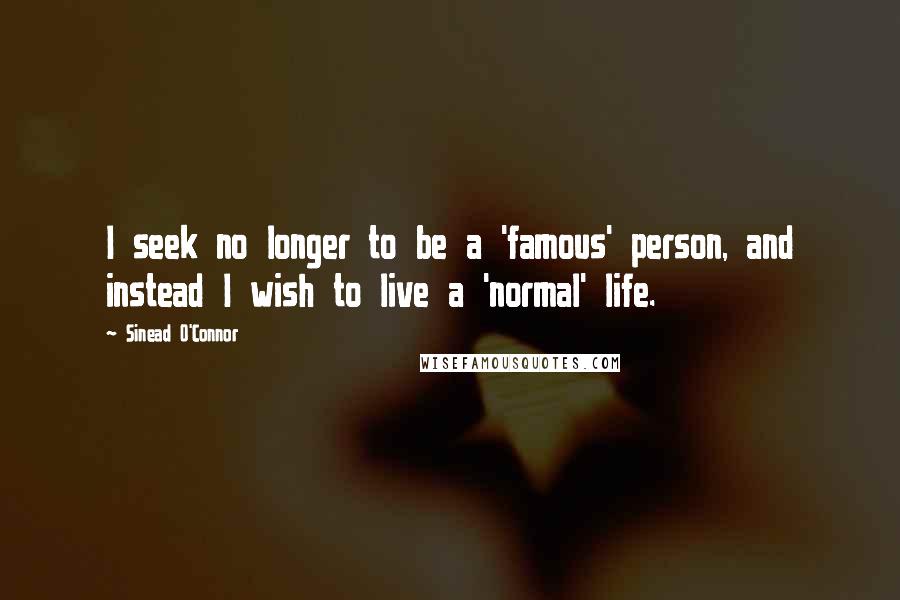 I seek no longer to be a 'famous' person, and instead I wish to live a 'normal' life.

~ Sinead O'Connor

WISEFAMOUSQUOTES.COM